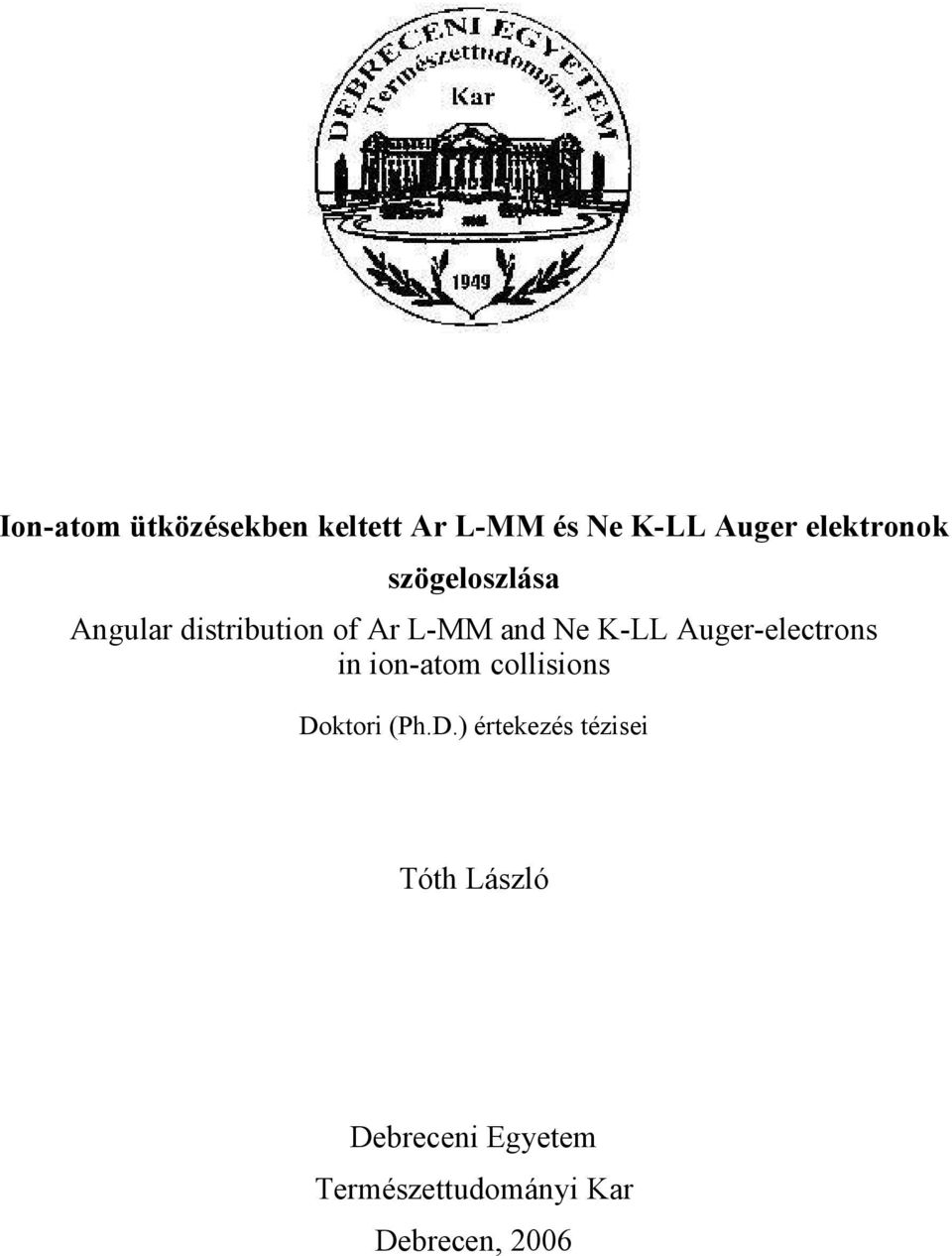 DEBRECENI EGYETEM
Természettudományi
Kar
1949

Ion-atom ütközésekben keltett Ar L-MM és Ne K-LL Auger elektronok szögeloszlása

Angular distribution of Ar L-MM and Ne K-LL Auger-electrons in ion-atom collisions

Doktori (Ph.D.) értekezés tézisei

Tóth László

Debreceni Egyetem
Természettudományi Kar
Debrecen, 2006